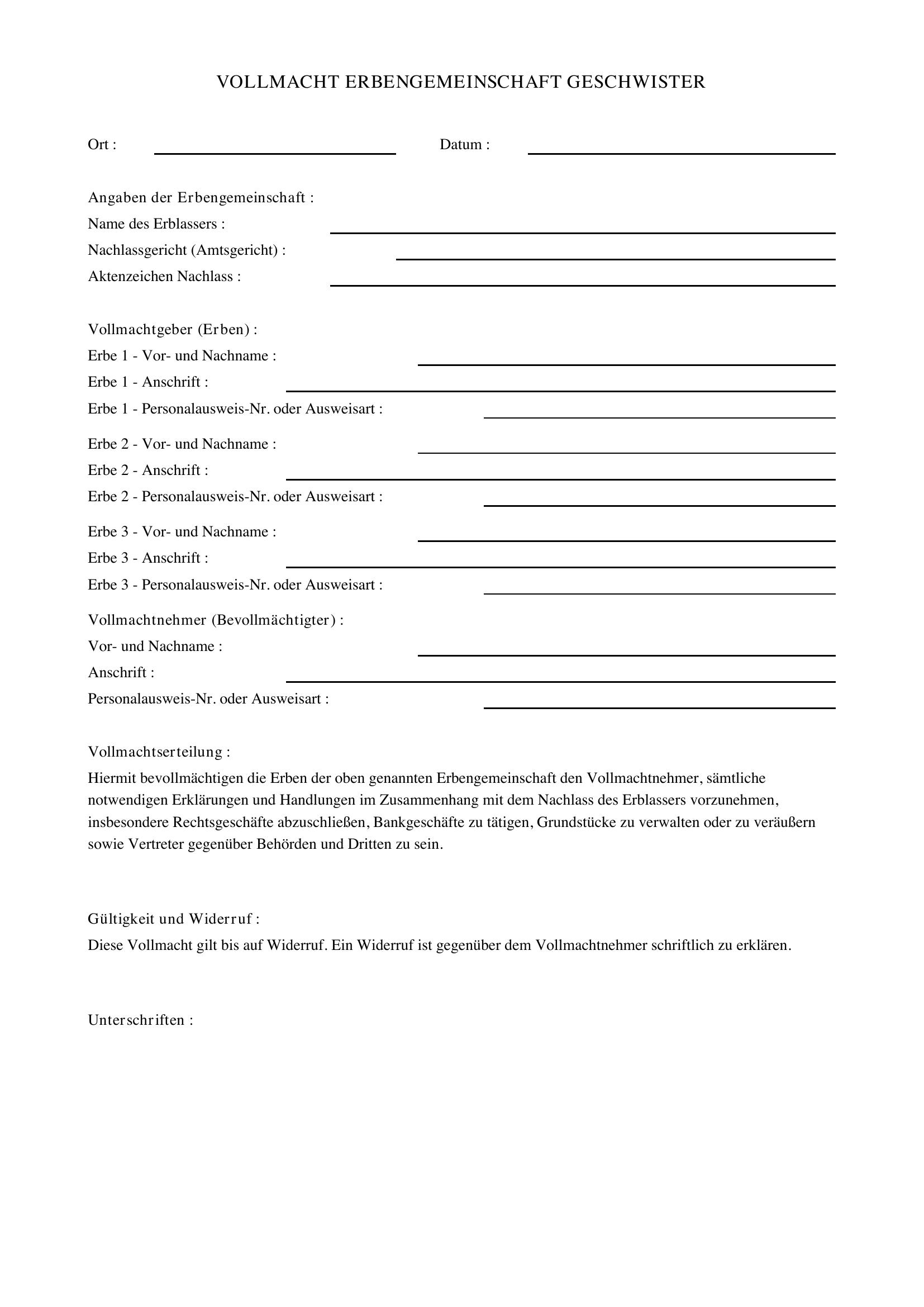 VOLLMACHT ERBENGEMEINSCHAFT GESCHWISTER

Ort : ____ Datum : ____

Angaben der Erbengemeinschaft :
Name des Erblassers : ____
Nachlassgericht (Amtsgericht) : ____
Aktenzeichen Nachlass : ____

Vollmachtgeber (Erben) :
Erbe 1 - Vor- und Nachname : ____
Erbe 1 - Anschrift : ____
Erbe 1 - Personalausweis-Nr. oder Ausweisart : ____

Erbe 2 - Vor- und Nachname : ____
Erbe 2 - Anschrift : ____
Erbe 2 - Personalausweis-Nr. oder Ausweisart : ____

Erbe 3 - Vor- und Nachname : ____
Erbe 3 - Anschrift : ____
Erbe 3 - Personalausweis-Nr. oder Ausweisart : ____

Vollmachtnehmer (Bevollmächtigter) :
Vor- und Nachname : ____
Anschrift : ____
Personalausweis-Nr. oder Ausweisart : ____

Vollmachtserteilung :
Hiermit bevollmächtigen die Erben der oben genannten Erbengemeinschaft den Vollmachtnehmer, sämtliche notwendigen Erklärungen und Handlungen im Zusammenhang mit dem Nachlass des Erblassers vorzunehmen, insbesondere Rechtsgeschäfte abzuschließen, Bankgeschäfte zu tätigen, Grundstücke zu verwalten oder zu veräußern sowie Vertreter gegenüber Behörden und Dritten zu sein.

Gültigkeit und Widerruf :
Diese Vollmacht gilt bis auf Widerruf. Ein Widerruf ist gegenüber dem Vollmachtnehmer schriftlich zu erklären.

Unterschriften :